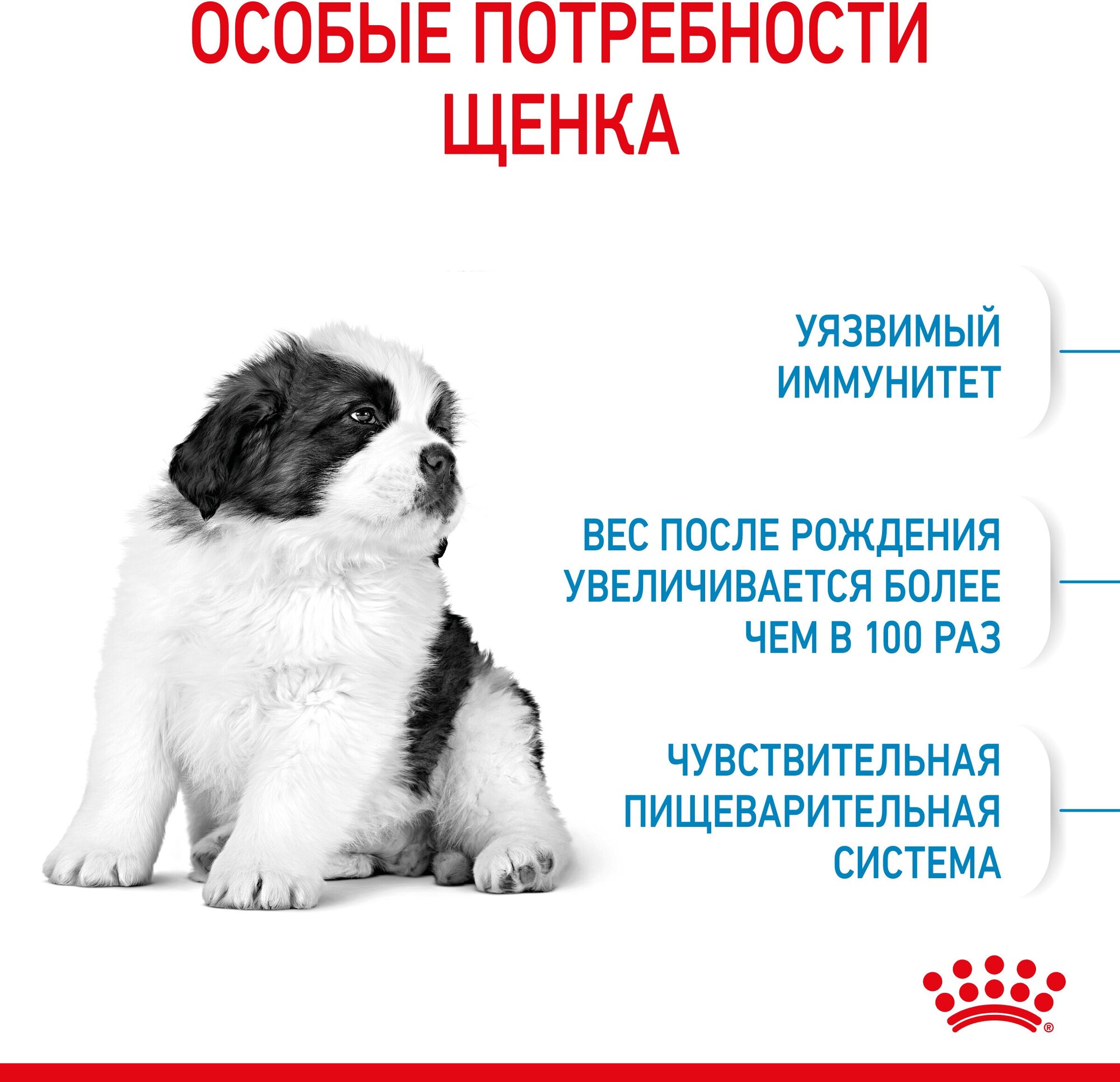 ОСОБЫЕ ПОТРЕБНОСТИ ЩЕНКА

УЯЗВИМЫЙ ИММУНИТЕТ

ВЕС ПОСЛЕ РОЖДЕНИЯ УВЕЛИЧИВАЕТСЯ БОЛЕЕ ЧЕМ В 100 РАЗ

ЧУВСТВИТЕЛЬНАЯ ПИЩЕВАРИТЕЛЬНАЯ СИСТЕМА

®